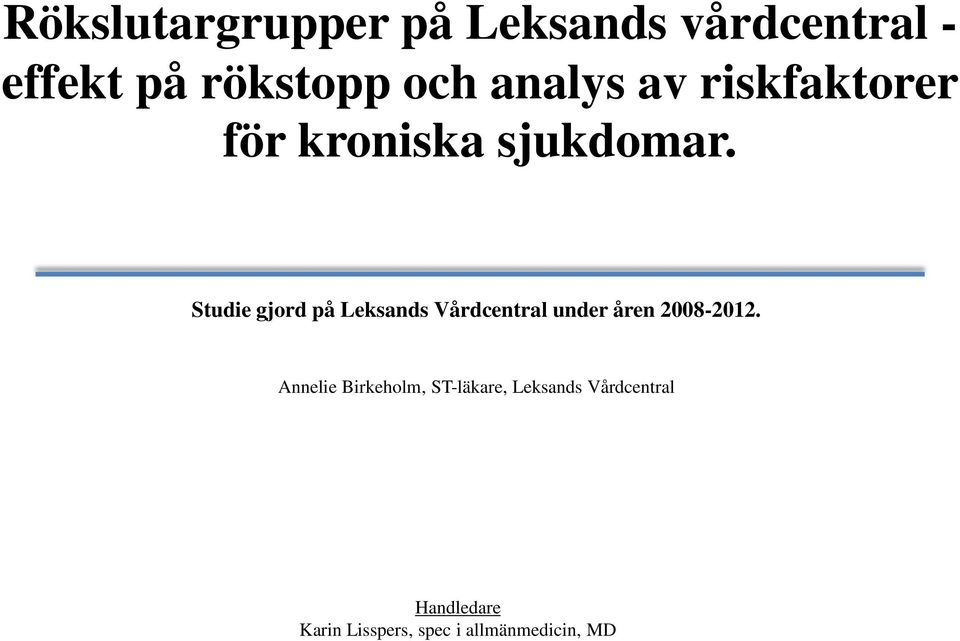 Rökslutargrupper på Leksands vårdcentral - effekt på rökstopp och analys av riskfaktorer för kroniska sjukdomar.

Studie gjord på Leksands Vårdcentral under åren 2008-2012.

Annelie Birkeholm, ST-läkare, Leksands Vårdcentral

Handledare
Karin Lisspers, spec i allmänmedicin, MD